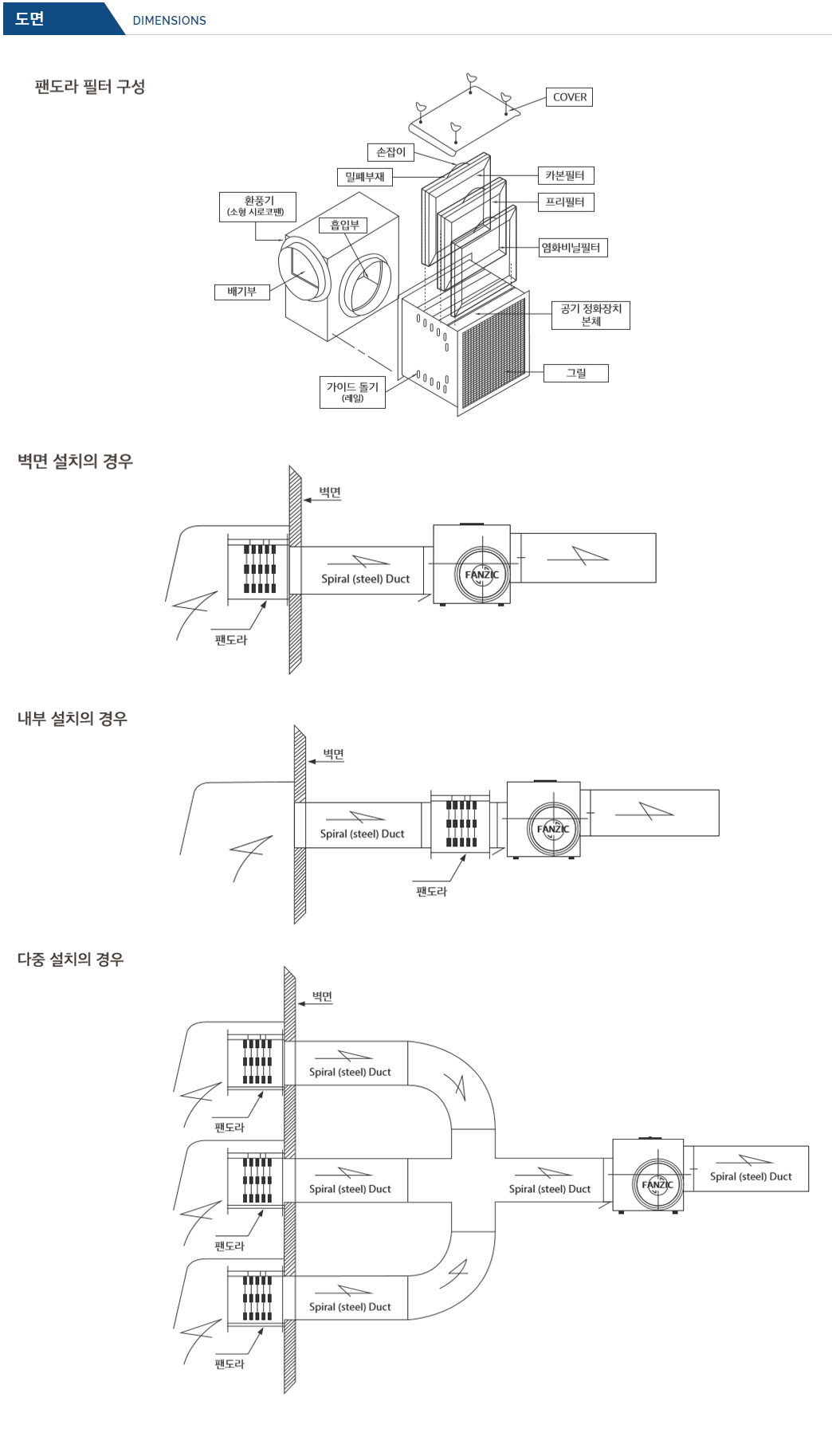 도면 DIMENSIONS

팬도라 필터 구성

COVER
손잡이
밀폐부재
카본필터
프리필터
환풍기 (소형 시로코팬)
흡입부
염화비닐필터
배기부
공기 정화장치 본체
그릴
가이드 돌기 (레일)

벽면 설치의 경우

벽면
Spiral (steel) Duct
FANZIC
팬도라

내부 설치의 경우

벽면
Spiral (steel) Duct
FANZIC
팬도라

다중 설치의 경우

벽면
Spiral (steel) Duct
팬도라
Spiral (steel) Duct
Spiral (steel) Duct
FANZIC
Spiral (steel) Duct
팬도라
Spiral (steel) Duct
팬도라